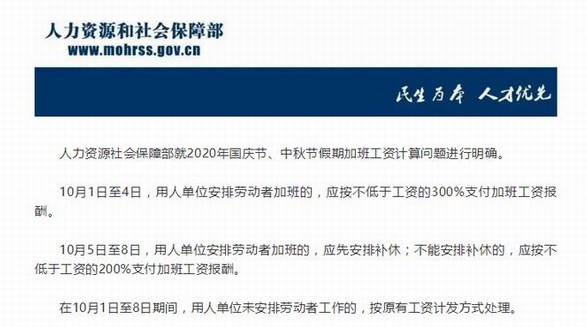 人力资源和社会保障部
www.mohrss.gov.cn

民生为本 人才优先

人力资源社会保障部就2020年国庆节、中秋节假期加班工资计算问题进行明确。

10月1日至4日，用人单位安排劳动者加班的，应按不低于工资的300%支付加班工资报酬。

10月5日至8日，用人单位安排劳动者加班的，应先安排补休；不能安排补休的，应按不低于工资的200%支付加班工资报酬。

在10月1日至8日期间，用人单位未安排劳动者工作的，按原有工资计发方式处理。